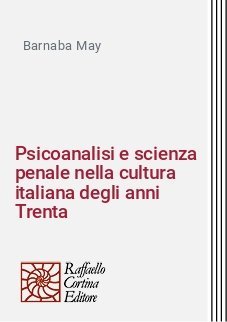 Barnaba May

Psicoanalisi e scienza penale nella cultura italiana degli anni Trenta

Raffaello Cortina Editore